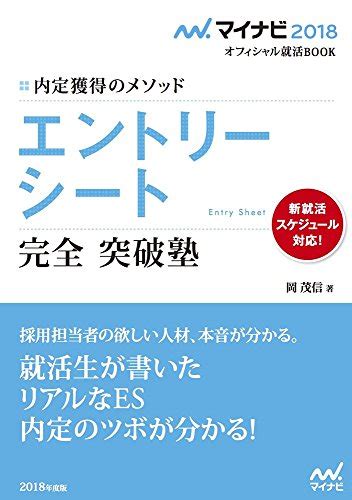 マイナビ2018
オフィシャル就活BOOK

内定獲得のメソッド

エントリーシート

Entry Sheet

新就活スケジュール対応!

完全 突破塾

岡 茂信 著

採用担当者の欲しい人材、本音が分かる。

就活生が書いた
リアルなES
内定のツボが分かる!

2018年度版

マイナビ